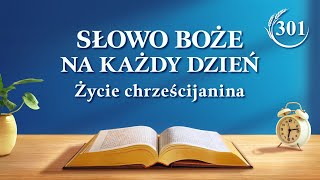 SŁOWO BOŻE NA KAŻDY DZIEŃ
Życie chrześcijanina

301